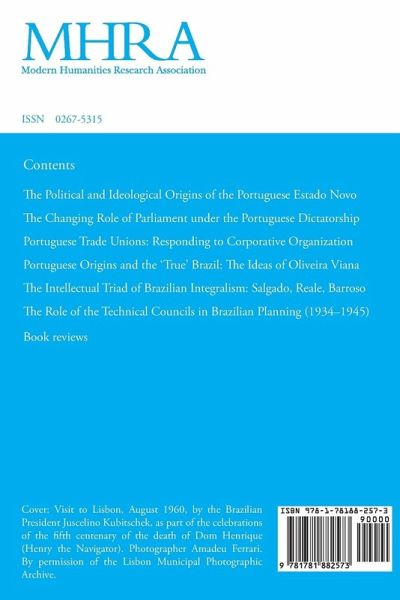 MHRA
Modern Humanities Research Association

ISSN 0267-5315

Contents

The Political and Ideological Origins of the Portuguese Estado Novo

The Changing Role of Parliament under the Portuguese Dictatorship

Portuguese Trade Unions: Responding to Corporative Organization

Portuguese Origins and the 'True' Brazil: The Ideas of Oliveira Viana

The Intellectual Triad of Brazilian Integralism: Salgado, Reale, Barroso

The Role of the Technical Councils in Brazilian Planning (1934–1945)

Book reviews

Cover: Visit to Lisbon, August 1960, by the Brazilian President Juscelino Kubitschek, as part of the celebrations of the fifth centenary of the death of Dom Henrique (Henry the Navigator). Photographer Amadeu Ferrari. By permission of the Lisbon Municipal Photographic Archive.

ISBN 978-1-78188-257-3
90000
9 781781 882573